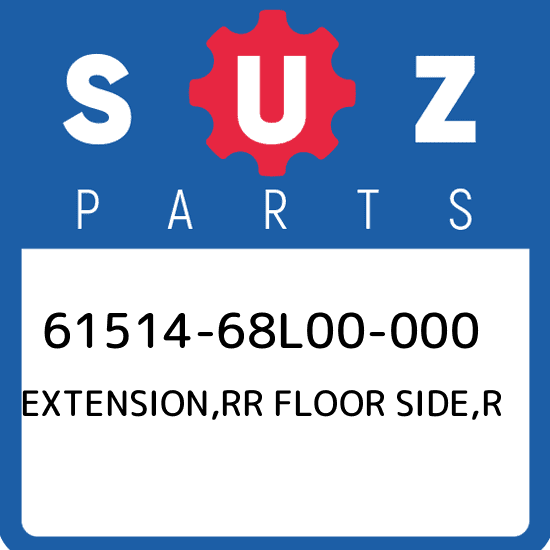 SUZ
PARTS

61514-68L00-000
EXTENSION,RR FLOOR SIDE,R